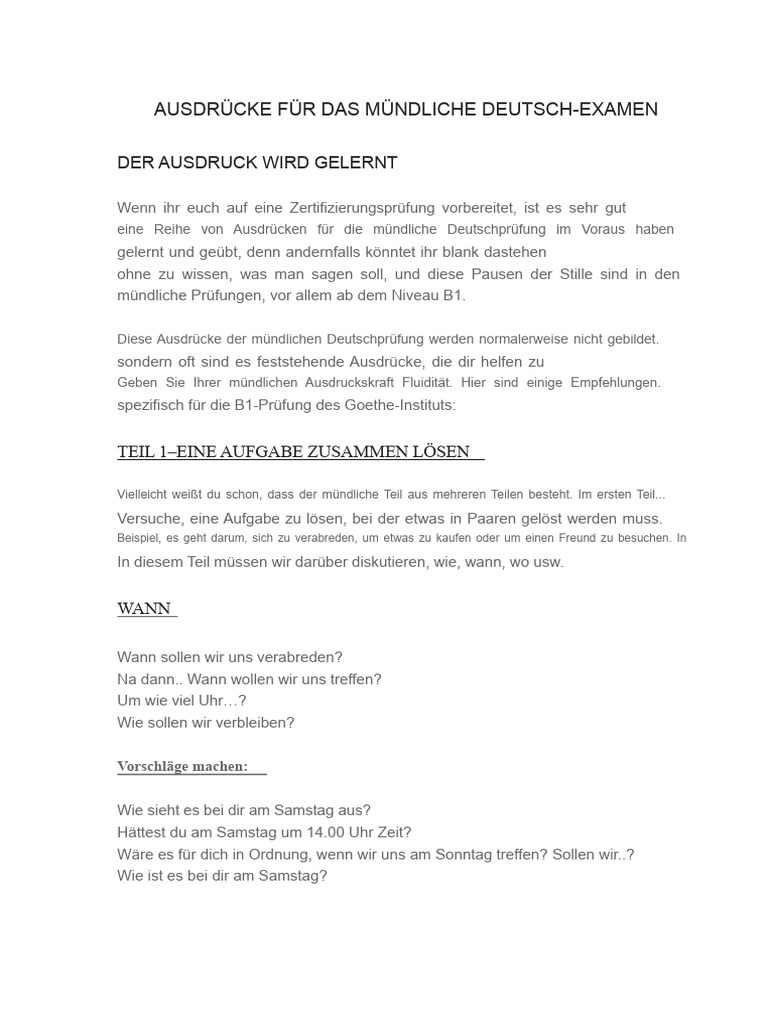 AUSDRÜCKE FÜR DAS MÜNDLICHE DEUTSCH-EXAMEN

DER AUSDRUCK WIRD GELERNT

Wenn ihr euch auf eine Zertifizierungsprüfung vorbereitet, ist es sehr gut eine Reihe von Ausdrücken für die mündliche Deutschprüfung im Voraus haben gelernt und geübt, denn andernfalls könntet ihr blank dastehen ohne zu wissen, was man sagen soll, und diese Pausen der Stille sind in den mündliche Prüfungen, vor allem ab dem Niveau B1.

Diese Ausdrücke der mündlichen Deutschprüfung werden normalerweise nicht gebildet. sondern oft sind es feststehende Ausdrücke, die dir helfen zu Geben Sie Ihrer mündlichen Ausdruckskraft Fluidität. Hier sind einige Empfehlungen. spezifisch für die B1-Prüfung des Goethe-Instituts:

TEIL 1–EINE AUFGABE ZUSAMMEN LÖSEN

Vielleicht weißt du schon, dass der mündliche Teil aus mehreren Teilen besteht. Im ersten Teil...
Versuche, eine Aufgabe zu lösen, bei der etwas in Paaren gelöst werden muss.
Beispiel, es geht darum, sich zu verabreden, um etwas zu kaufen oder um einen Freund zu besuchen. In
In diesem Teil müssen wir darüber diskutieren, wie, wann, wo usw.

WANN

Wann sollen wir uns verabreden?
Na dann.. Wann wollen wir uns treffen?
Um wie viel Uhr…?
Wie sollen wir verbleiben?

Vorschläge machen:

Wie sieht es bei dir am Samstag aus?
Hättest du am Samstag um 14.00 Uhr Zeit?
Wäre es für dich in Ordnung, wenn wir uns am Sonntag treffen? Sollen wir..?
Wie ist es bei dir am Samstag?